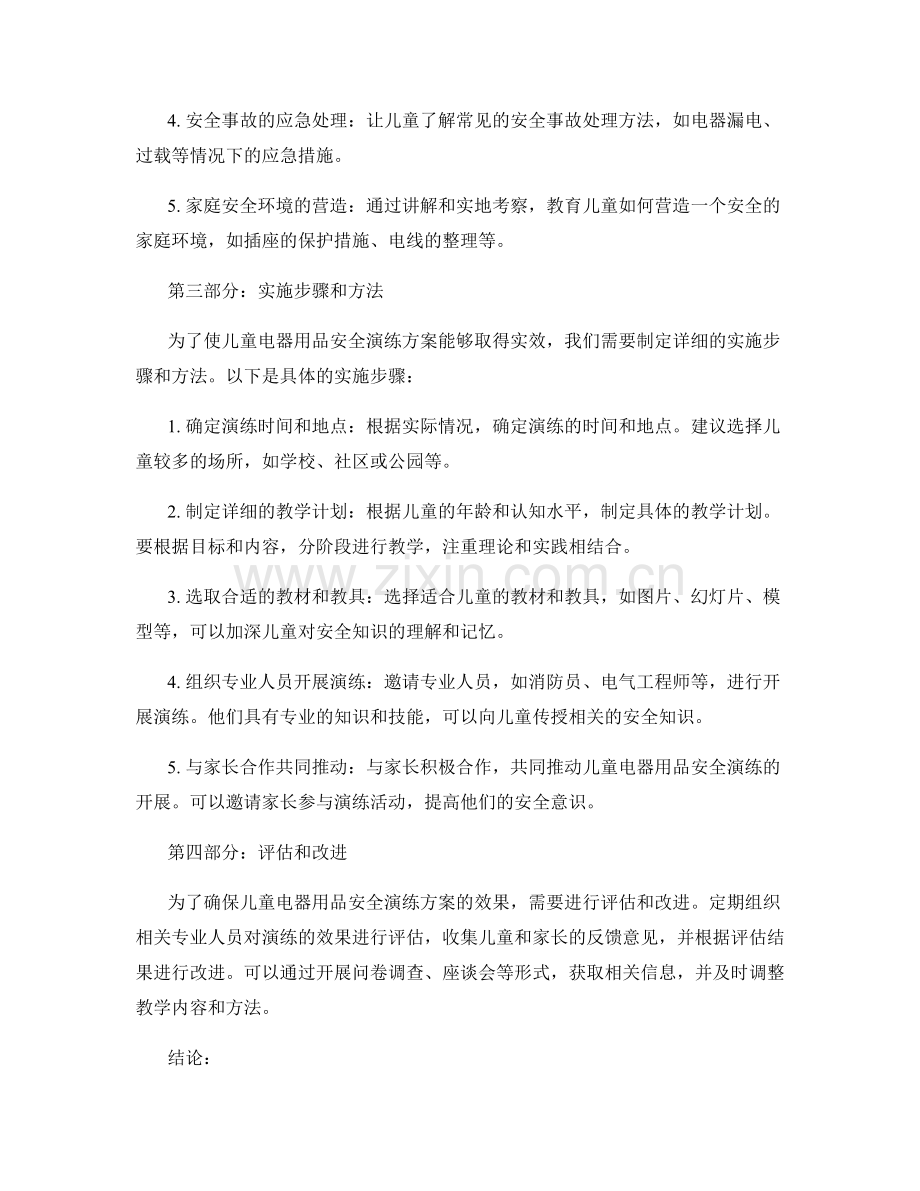 4.安全事故的应急处理：让儿童了解常见的安全事故处理方法，如电器漏电、过载等情况下的应急措施。

5.家庭安全环境的营造：通过讲解和实地考察，教育儿童如何营造一个安全的家庭环境，如插座的保护措施、电线的整理等。

第三部分：实施步骤和方法

为了使儿童电器用品安全演练方案能够取得实效，我们需要制定详细的实施步骤和方法。以下是具体的实施步骤：

1.确定演练时间和地点：根据实际情况，确定演练的时间和地点。建议选择儿童较多的场所，如学校、社区或公园等。

2.制定详细的教学计划：根据儿童的年龄和认知水平，制定具体的教学计划。要根据目标和内容，分阶段进行教学，注重理论和实践相结合。

3.选取合适的教材和教具：选择适合儿童的教材和教具，如图片、幻灯片、模型等，可以加深儿童对安全知识的理解和记忆。

4.组织专业人员开展演练：邀请专业人员，如消防员、电气工程师等，进行开展演练。他们具有专业的知识和技能，可以向儿童传授相关的安全知识。

5.与家长合作共同推动：与家长积极合作，共同推动儿童电器用品安全演练的开展。可以邀请家长参与演练活动，提高他们的安全意识。

第四部分：评估和改进

为了确保儿童电器用品安全演练方案的效果，需要进行评估和改进。定期组织相关专业人员对演练的效果进行评估，收集儿童和家长的反馈意见，并根据评估结果进行改进。可以通过开展问卷调查、座谈会等形式，获取相关信息，并及时调整教学内容和方法。

结论：

www.zixin.com.cn